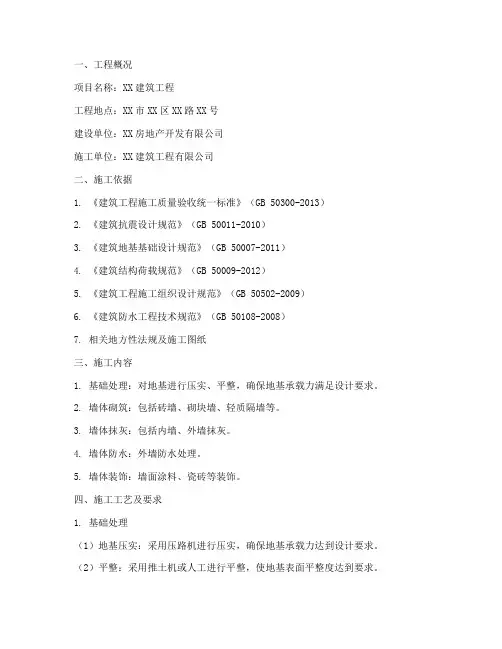 一、工程概况

项目名称：XX建筑工程

工程地点：XX市XX区XX路XX号

建设单位：XX房地产开发有限公司

施工单位：XX建筑工程有限公司

二、施工依据

1. 《建筑工程施工质量验收统一标准》（GB 50300-2013）

2. 《建筑抗震设计规范》（GB 50011-2010）

3. 《建筑地基基础设计规范》（GB 50007-2011）

4. 《建筑结构荷载规范》（GB 50009-2012）

5. 《建筑工程施工组织设计规范》（GB 50502-2009）

6. 《建筑防水工程技术规范》（GB 50108-2008）

7. 相关地方性法规及施工图纸

三、施工内容

1. 基础处理：对地基进行压实、平整，确保地基承载力满足设计要求。

2. 墙体砌筑：包括砖墙、砌块墙、轻质隔墙等。

3. 墙体抹灰：包括内墙、外墙抹灰。

4. 墙体防水：外墙防水处理。

5. 墙体装饰：墙面涂料、瓷砖等装饰。

四、施工工艺及要求

1. 基础处理

（1）地基压实：采用压路机进行压实，确保地基承载力达到设计要求。

（2）平整：采用推土机或人工进行平整，使地基表面平整度达到要求。